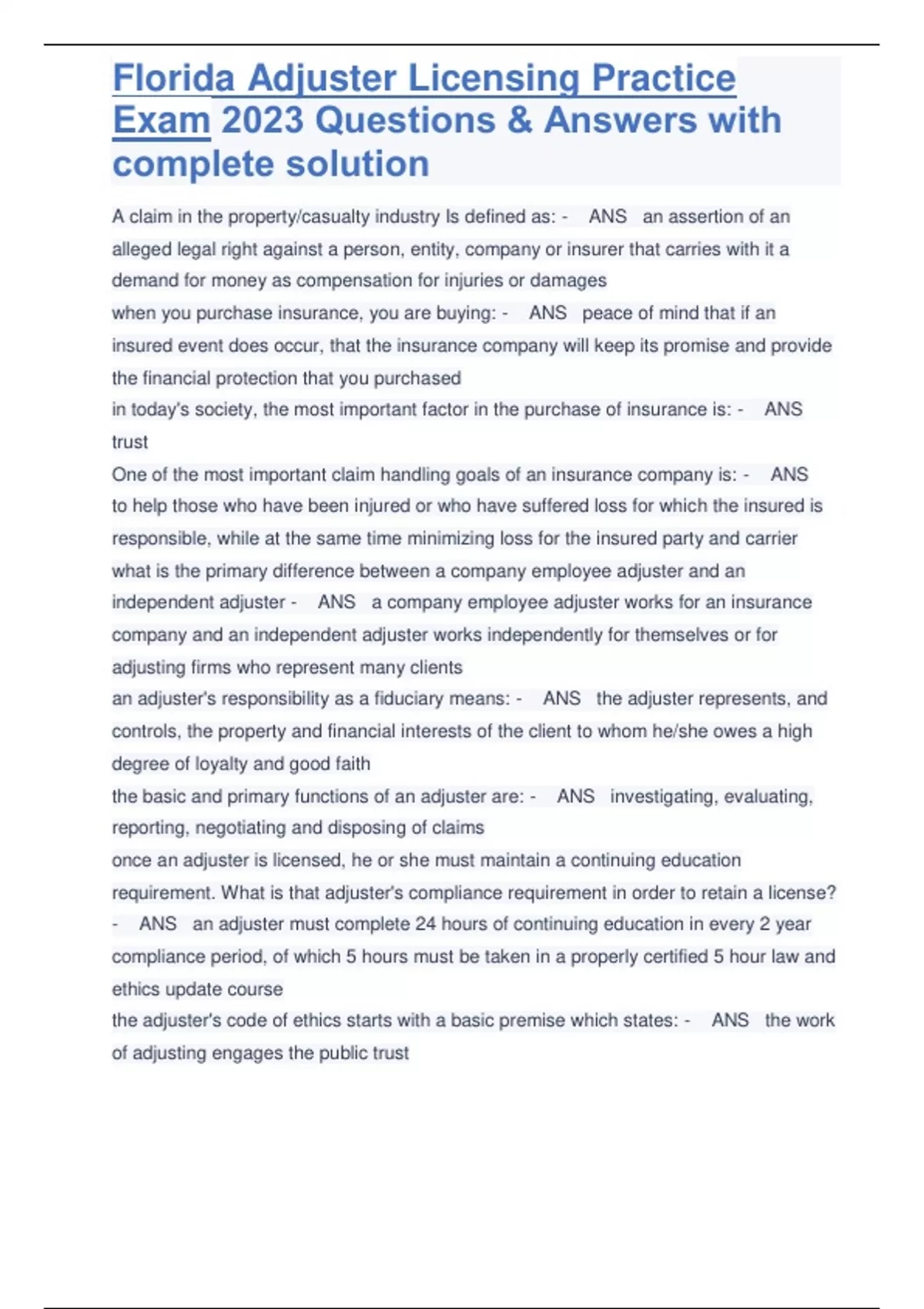 Florida Adjuster Licensing Practice Exam 2023 Questions & Answers with complete solution

A claim in the property/casualty industry Is defined as: - ANS an assertion of an alleged legal right against a person, entity, company or insurer that carries with it a demand for money as compensation for injuries or damages

when you purchase insurance, you are buying: - ANS peace of mind that if an insured event does occur, that the insurance company will keep its promise and provide the financial protection that you purchased

in today's society, the most important factor in the purchase of insurance is: - ANS trust

One of the most important claim handling goals of an insurance company is: - ANS to help those who have been injured or who have suffered loss for which the insured is responsible, while at the same time minimizing loss for the insured party and carrier

what is the primary difference between a company employee adjuster and an independent adjuster - ANS a company employee adjuster works for an insurance company and an independent adjuster works independently for themselves or for adjusting firms who represent many clients

an adjuster's responsibility as a fiduciary means: - ANS the adjuster represents, and controls, the property and financial interests of the client to whom he/she owes a high degree of loyalty and good faith

the basic and primary functions of an adjuster are: - ANS investigating, evaluating, reporting, negotiating and disposing of claims

once an adjuster is licensed, he or she must maintain a continuing education requirement. What is that adjuster's compliance requirement in order to retain a license? - ANS an adjuster must complete 24 hours of continuing education in every 2 year compliance period, of which 5 hours must be taken in a properly certified 5 hour law and ethics update course

the adjuster's code of ethics starts with a basic premise which states: - ANS the work of adjusting engages the public trust